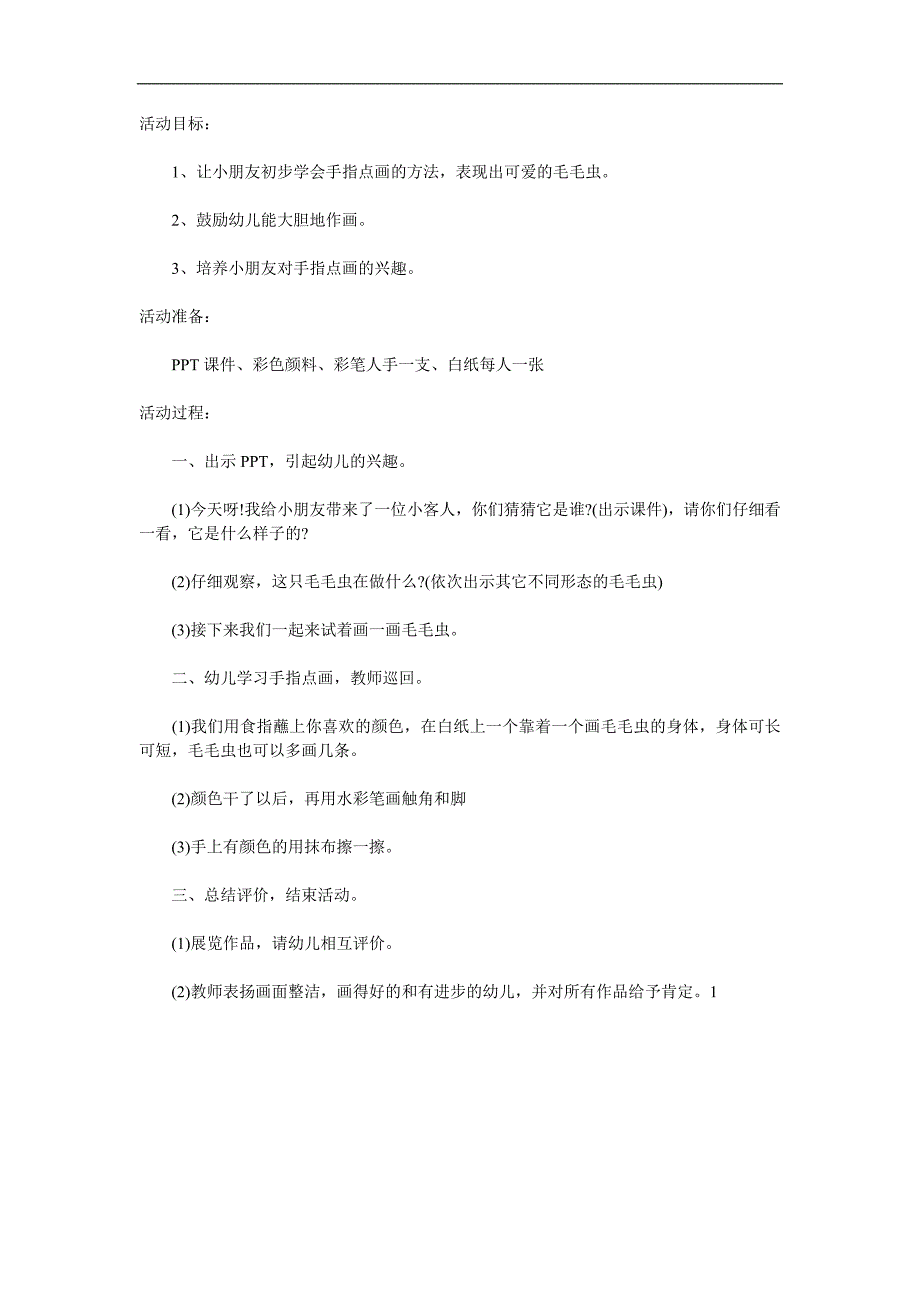 活动目标：

1、让小朋友初步学会手指点画的方法，表现出可爱的毛毛虫。

2、鼓励幼儿能大胆地作画。

3、培养小朋友对手指点画的兴趣。

活动准备：

PPT 课件、彩色颜料、彩笔人手一支、白纸每人一张

活动过程：

一、出示 PPT，引起幼儿的兴趣。

(1)今天呀!我给小朋友带来了一位小客人，你们猜猜它是谁?(出示课件)，请你们仔细看一看，它是什么样子的?

(2)仔细观察，这只毛毛虫在做什么?(依次出示其它不同形态的毛毛虫)

(3)接下来我们一起来试着画一画毛毛虫。

二、幼儿学习手指点画，教师巡回。

(1)我们用食指蘸上你喜欢的颜色，在白纸上一个靠着一个画毛毛虫的身体，身体可长可短，毛毛虫也可以多画几条。

(2)颜色干了以后，再用水彩笔画触角和脚

(3)手上有颜色的用抹布擦一擦。

三、总结评价，结束活动。

(1)展览作品，请幼儿相互评价。

(2)教师表扬画面整洁，画得好的和有进步的幼儿，并对所有作品给予肯定。1